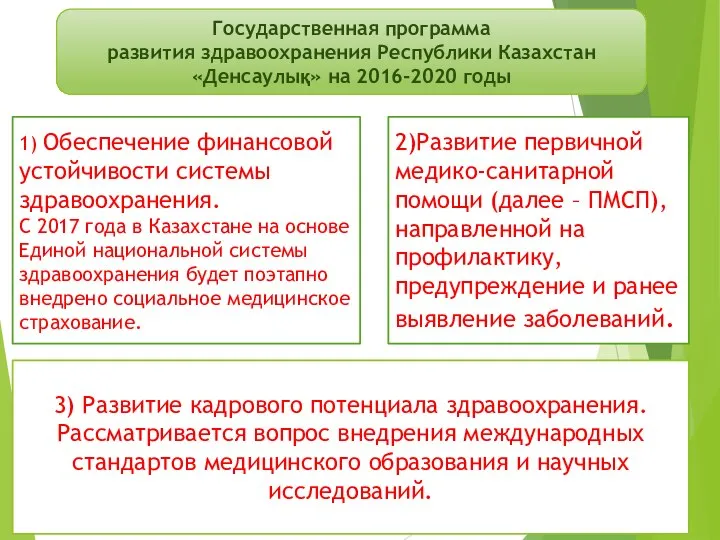 Государственная программа развития здравоохранения Республики Казахстан «Денсаулық» на 2016-2020 годы

1) Обеспечение финансовой устойчивости системы здравоохранения.
С 2017 года в Казахстане на основе Единой национальной системы здравоохранения будет поэтапно внедрено социальное медицинское страхование.

2)Развитие первичной медико-санитарной помощи (далее – ПМСП), направленной на профилактику, предупреждение и ранее выявление заболеваний.

3) Развитие кадрового потенциала здравоохранения. Рассматривается вопрос внедрения международных стандартов медицинского образования и научных исследований.